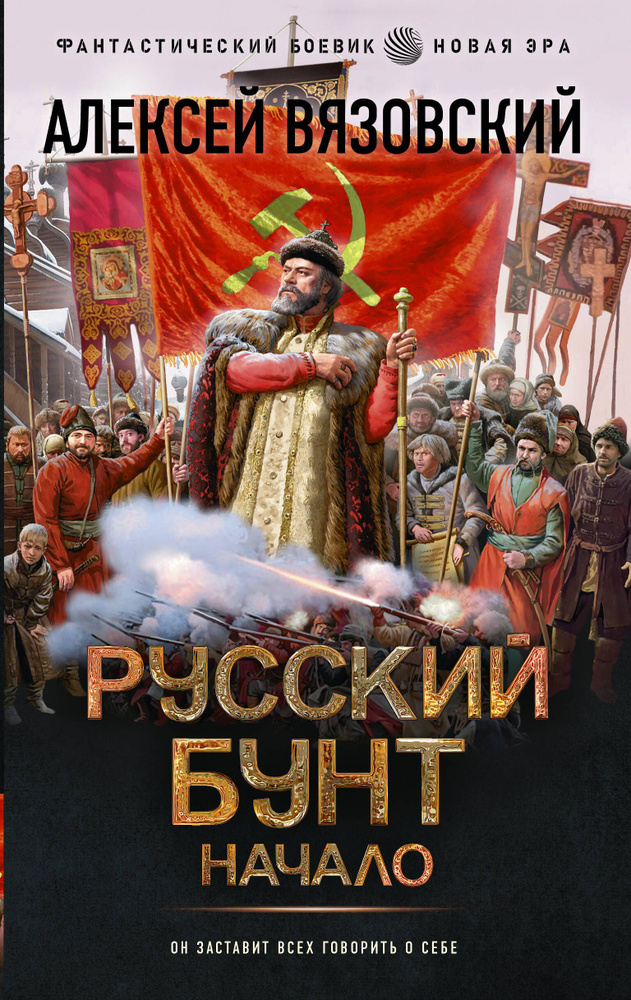 ФАНТАСТИЧЕСКИЙ БОЕВИК НОВАЯ ЭРА

АЛЕКСЕЙ ВЯЗОВСКИЙ

РУССКИЙ БУНТ

НАЧАЛО

ОН ЗАСТАВИТ ВСЕХ ГОВОРИТЬ О СЕБЕ